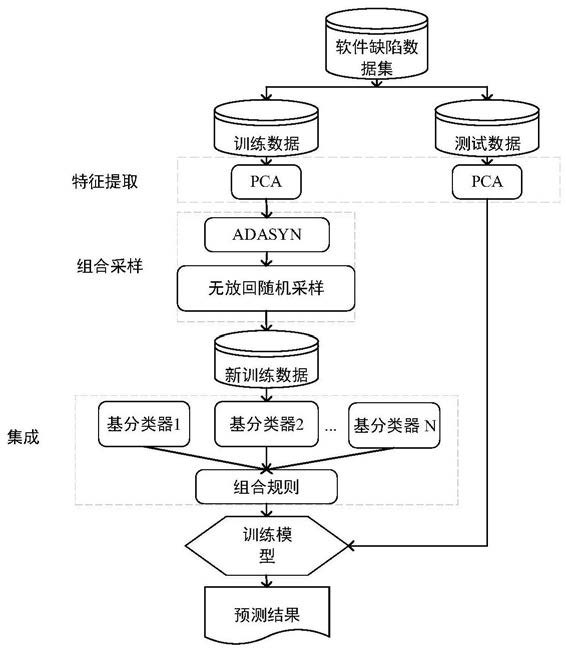 软件缺陷数据集

训练数据

测试数据

特征提取

PCA

PCA

ADASYN

组合采样

无放回随机采样

新训练数据

集成

基分类器1

基分类器2

...

基分类器 N

组合规则

训练模型

预测结果